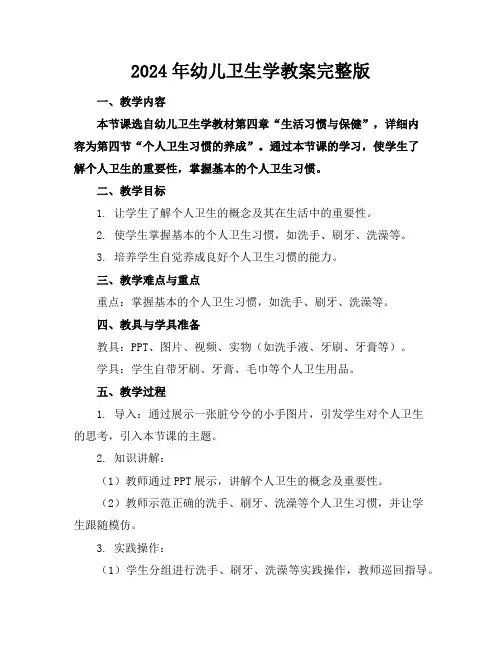 2024年幼儿卫生学教案完整版

一、教学内容

本节课选自幼儿卫生学教材第四章“生活习惯与保健”，详细内容为第四节“个人卫生习惯的养成”。通过本节课的学习，使学生了解个人卫生的重要性，掌握基本的个人卫生习惯。

二、教学目标

1. 让学生了解个人卫生的概念及其在生活中的重要性。

2. 使学生掌握基本的个人卫生习惯，如洗手、刷牙、洗澡等。

3. 培养学生自觉养成良好个人卫生习惯的能力。

三、教学难点与重点

重点：掌握基本的个人卫生习惯，如洗手、刷牙、洗澡等。

四、教具与学具准备

教具：PPT、图片、视频、实物（如洗手液、牙刷、牙膏等）。

学具：学生自带牙刷、牙膏、毛巾等个人卫生用品。

五、教学过程

1. 导入：通过展示一张脏兮兮的小手图片，引发学生对个人卫生的思考，引入本节课的主题。

2. 知识讲解：

（1）教师通过PPT展示，讲解个人卫生的概念及重要性。

（2）教师示范正确的洗手、刷牙、洗澡等个人卫生习惯，并让学生跟随模仿。

3. 实践操作：

（1）学生分组进行洗手、刷牙、洗澡等实践操作，教师巡回指导。